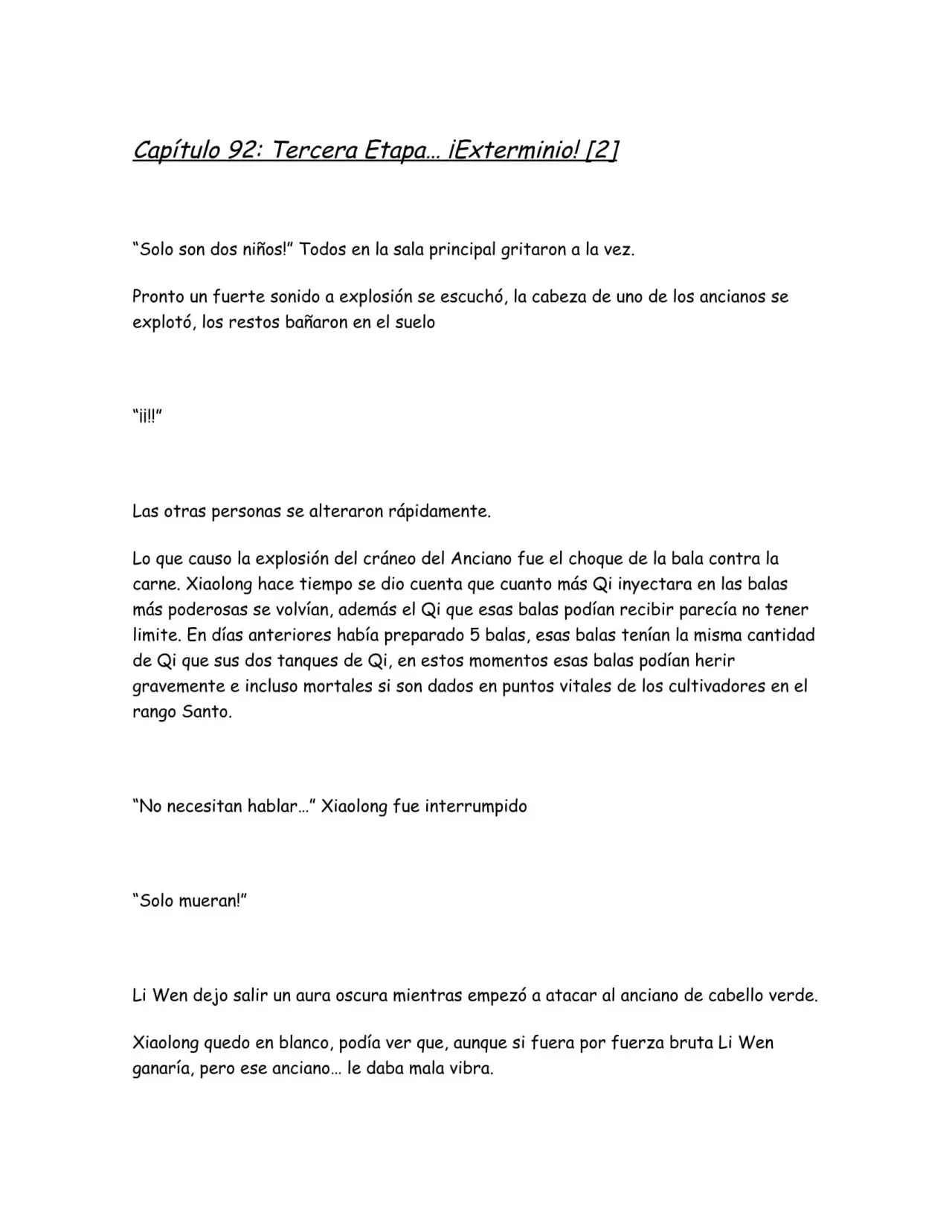 Capítulo 92: Tercera Etapa… ¡Exterminio! [2]

"Solo son dos niños!" Todos en la sala principal gritaron a la vez.

Pronto un fuerte sonido a explosión se escuchó, la cabeza de uno de los ancianos se explotó, los restos bañaron en el suelo

"¡¡!!"

Las otras personas se alteraron rápidamente.

Lo que causo la explosión del cráneo del Anciano fue el choque de la bala contra la carne. Xiaolong hace tiempo se dio cuenta que cuanto más Qi inyectara en las balas más poderosas se volvían, además el Qi que esas balas podían recibir parecía no tener limite. En días anteriores había preparado 5 balas, esas balas tenían la misma cantidad de Qi que sus dos tanques de Qi, en estos momentos esas balas podían herir gravemente e incluso mortales si son dados en puntos vitales de los cultivadores en el rango Santo.

"No necesitan hablar…" Xiaolong fue interrumpido

"Solo mueran!"

Li Wen dejo salir un aura oscura mientras empezó a atacar al anciano de cabello verde.

Xiaolong quedo en blanco, podía ver que, aunque si fuera por fuerza bruta Li Wen ganaría, pero ese anciano… le daba mala vibra.